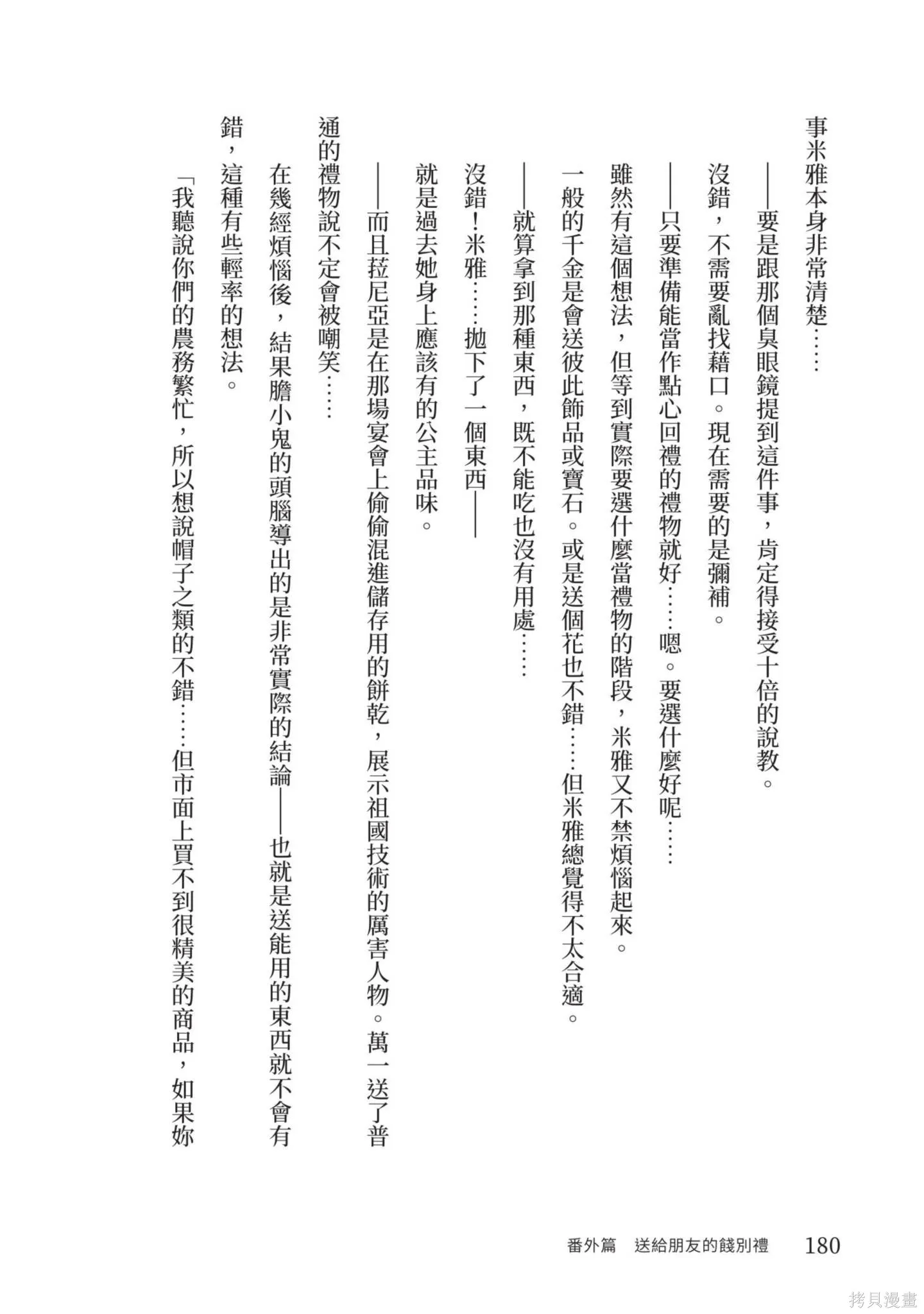 事米雅本身非常清楚……

——要是跟那個臭眼鏡提到這件事，肯定得接受十倍的說教。

沒錯，不需要亂找藉口。現在需要的是彌補。

——只要準備能當作點心回禮的禮物就好……嗯。要選什麼好呢……

雖然有這個想法，但等到實際要選什麼當禮物的階段，米雅又不禁煩惱起來。

一般的千金是會送彼此飾品或寶石。或是送個花也不錯……但米雅總覺得不太合適。

——就算拿到那種東西，既不能吃也沒有用處……

沒錯！米雅……拋下了一個東西——

就是過去她身上應該有的公主品味。

——而且菈尼亞是在那場宴會上偷偷混進儲存用的餅乾，展示祖國技術的厲害人物。萬一送了普通的禮物說不定會被嘲笑……

在幾經煩惱後，結果膽小鬼的頭腦導出的是非常實際的結論——也就是送能用的東西就不會有錯，這種有些輕率的想法。

「我聽說你們的農務繁忙，所以想說帽子之類的不錯……但市面上買不到很精美的商品，如果妳

番外篇　送給朋友的餞別禮　180

拷貝漫畫